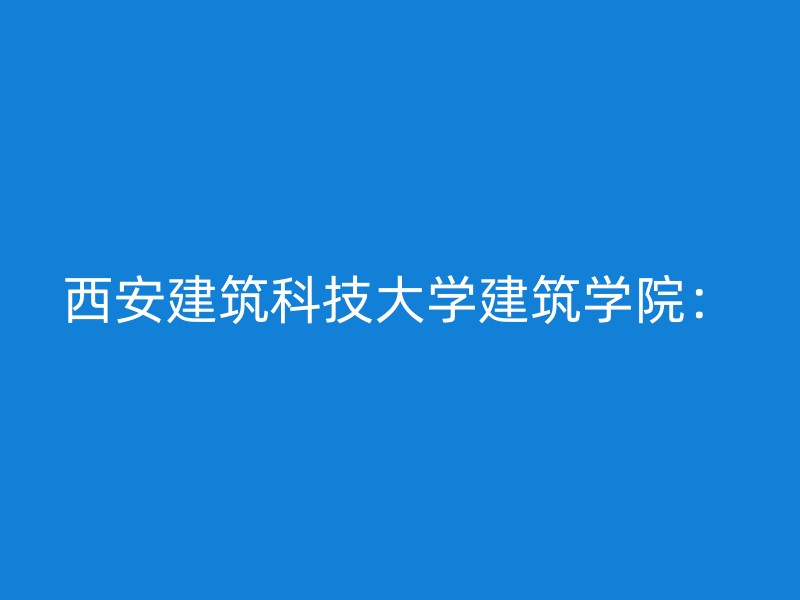 西安建筑科技大学建筑学院：